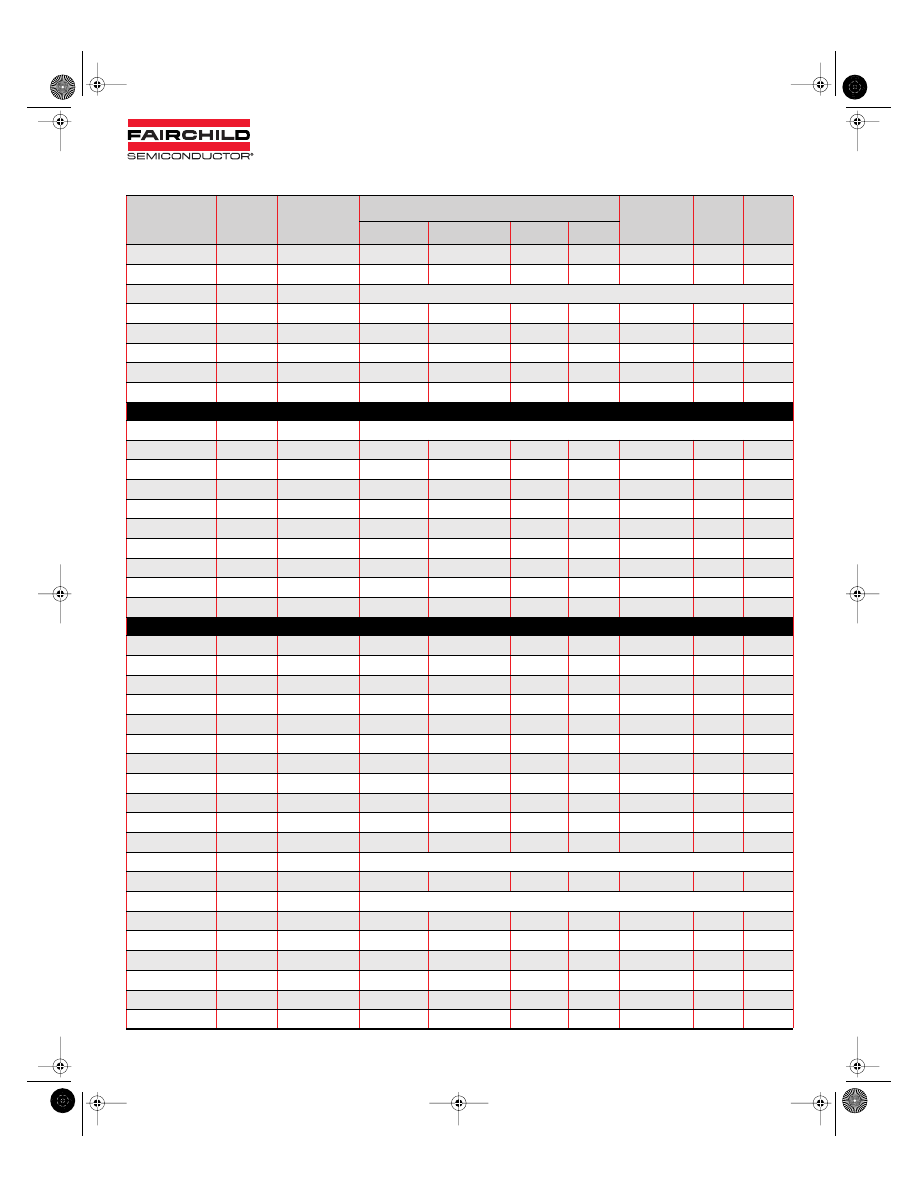 FAIRCHILD
SEMICONDUCTOR®